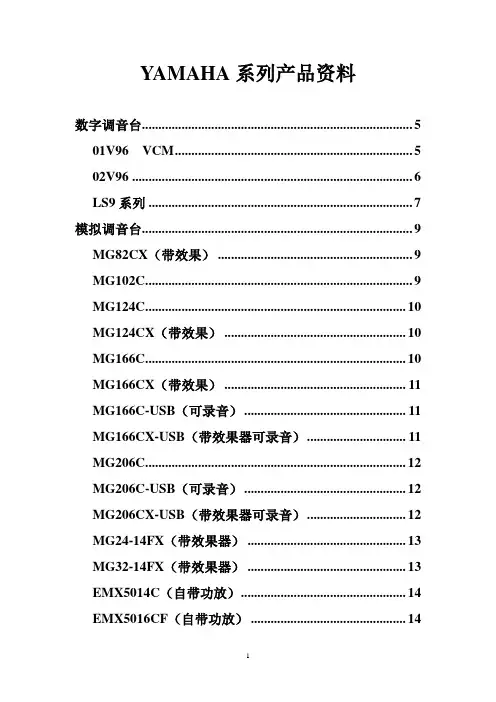 YAMAHA 系列产品资料

数字调音台......5
01V96 VCM......5
02V96......6
LS9 系列......7
模拟调音台......9
MG82CX（带效果）......9
MG102C......9
MG124C......10
MG124CX（带效果）......10
MG166C......10
MG166CX（带效果）......11
MG166C-USB（可录音）......11
MG166CX-USB（带效果器可录音）......11
MG206C......12
MG206C-USB（可录音）......12
MG206CX-USB（带效果器可录音）......12
MG24-14FX（带效果器）......13
MG32-14FX（带效果器）......13
EMX5014C（自带功放）......14
EMX5016CF（自带功放）......14

1